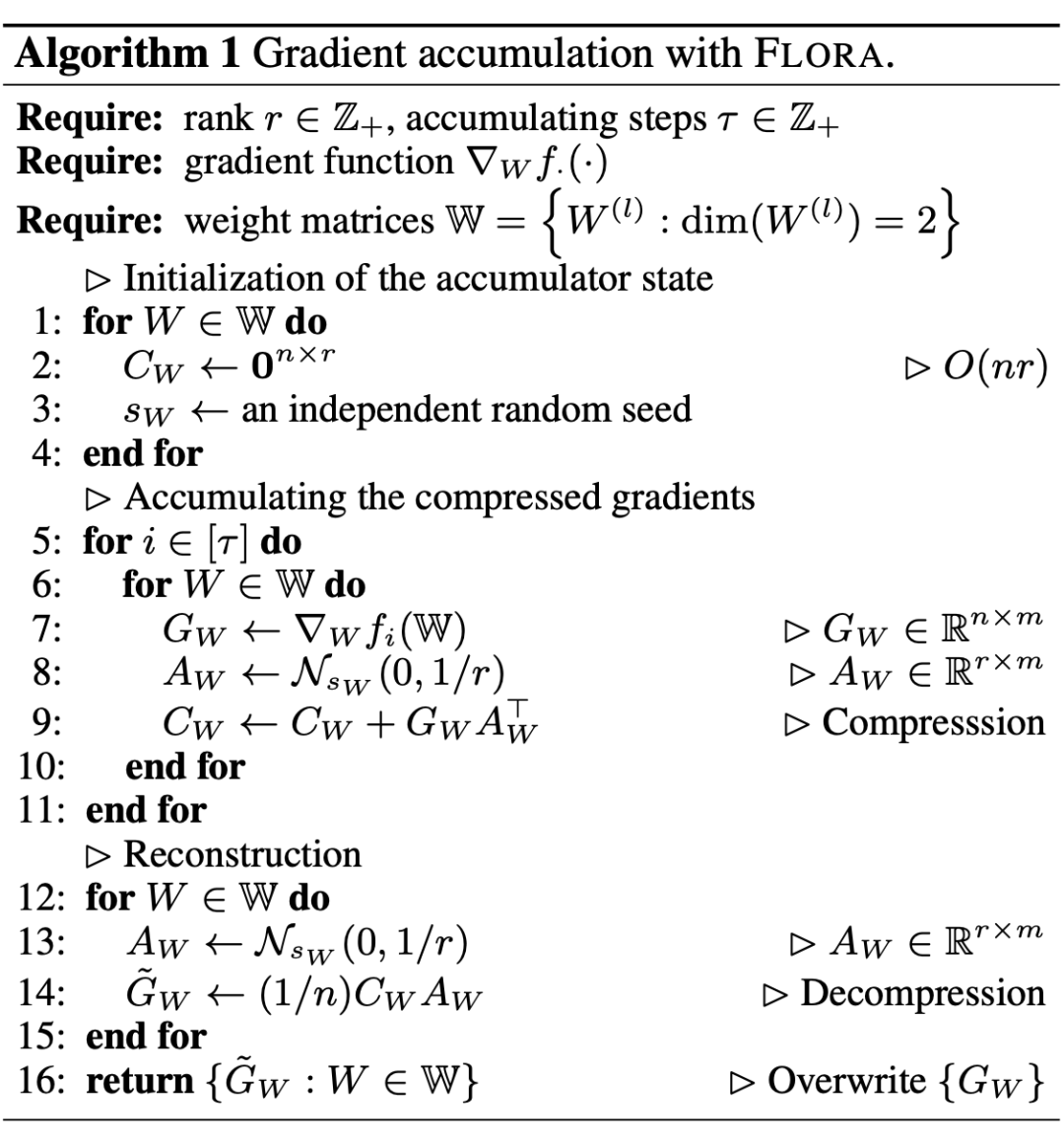 **Algorithm 1** Gradient accumulation with FLORA.

**Require:** rank $r \in \mathbb{Z}_+$, accumulating steps $\tau \in \mathbb{Z}_+$
**Require:** gradient function $\nabla_W f_\cdot(\cdot)$
**Require:** weight matrices $\mathbb{W} = \left\{W^{(l)} : \dim(W^{(l)}) = 2\right\}$
$\triangleright$ Initialization of the accumulator state
1: **for** $W \in \mathbb{W}$ **do**
2: $C_W \leftarrow \mathbf{0}^{n \times r}$ $\triangleright$ $O(nr)$
3: $s_W \leftarrow$ an independent random seed
4: **end for**
$\triangleright$ Accumulating the compressed gradients
5: **for** $i \in [\tau]$ **do**
6: **for** $W \in \mathbb{W}$ **do**
7: $G_W \leftarrow \nabla_W f_i(\mathbb{W})$ $\triangleright$ $G_W \in \mathbb{R}^{n \times m}$
8: $A_W \leftarrow \mathcal{N}_{s_W}(0, 1/r)$ $\triangleright$ $A_W \in \mathbb{R}^{r \times m}$
9: $C_W \leftarrow C_W + G_W A_W^\top$ $\triangleright$ Compresssion
10: **end for**
11: **end for**
$\triangleright$ Reconstruction
12: **for** $W \in \mathbb{W}$ **do**
13: $A_W \leftarrow \mathcal{N}_{s_W}(0, 1/r)$ $\triangleright$ $A_W \in \mathbb{R}^{r \times m}$
14: $\tilde{G}_W \leftarrow (1/n) C_W A_W$ $\triangleright$ Decompression
15: **end for**
16: **return** $\{\tilde{G}_W : W \in \mathbb{W}\}$ $\triangleright$ Overwrite $\{G_W\}$